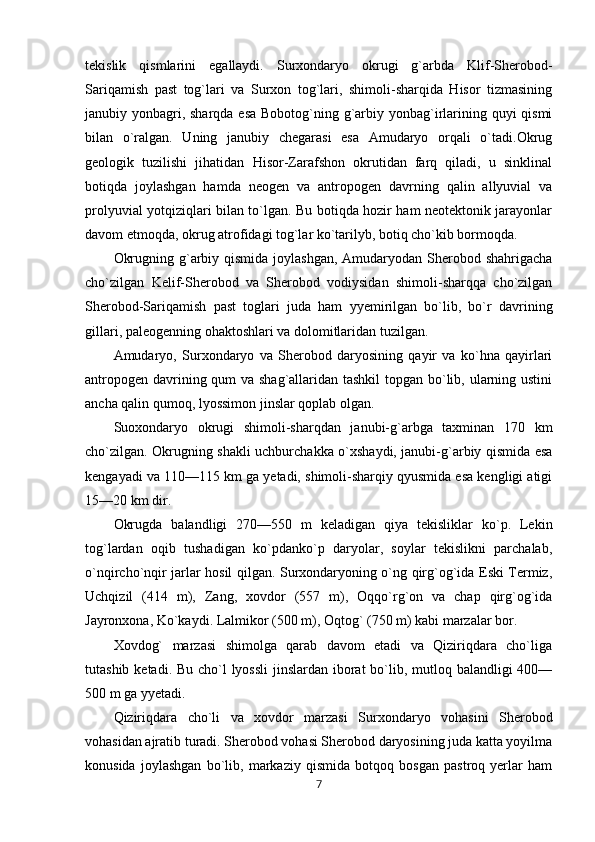 tekislik qismlarini egallaydi. Surxondaryo okrugi g`arbda Klif-Sherobod-Sariqamish past tog`lari va Surxon tog`lari, shimoli-sharqida Hisor tizmasining janubiy yonbagri, sharqda esa Bobotog`ning g`arbiy yonbag`irlarining quyi qismi bilan o`ralgan. Uning janubiy chegarasi esa Amudaryo orqali o`tadi.Okrug geologik tuzilishi jihatidan Hisor-Zarafshon okrutidan farq qiladi, u sinklinal botiqda joylashgan hamda neogen va antropogen davrning qalin allyuvial va prolyuvial yotqiziqlari bilan to`lgan. Bu botiqda hozir ham neotektonik jarayonlar davom etmoqda, okrug atrofidagi tog`lar ko`tarilyb, botiq cho`kib bormoqda.

Okrugning g`arbiy qismida joylashgan, Amudaryodan Sherobod shahrigacha cho`zilgan Kelif-Sherobod va Sherobod vodiysidan shimoli-sharqqa cho`zilgan Sherobod-Sariqamish past toglari juda ham yyemirilgan bo`lib, bo`r davrining gillari, paleogenning ohaktoshlari va dolomitlaridan tuzilgan.

Amudaryo, Surxondaryo va Sherobod daryosining qayir va ko`hna qayirlari antropogen davrining qum va shag`allaridan tashkil topgan bo`lib, ularning ustini ancha qalin qumoq, lyossimon jinslar qoplab olgan.

Suoxondaryo okrugi shimoli-sharqdan janubi-g`arbga taxminan 170 km cho`zilgan. Okrugning shakli uchburchakka o`xshaydi, janubi-g`arbiy qismida esa kengayadi va 110—115 km ga yetadi, shimoli-sharqiy qyusmida esa kengligi atigi 15—20 km dir.

Okrugda balandligi 270—550 m keladigan qiya tekisliklar ko`p. Lekin tog`lardan oqib tushadigan ko`pdanko`p daryolar, soylar tekislikni parchalab, o`nqircho`nqir jarlar hosil qilgan. Surxondaryoning o`ng qirg`og`ida Eski Termiz, Uchqizil (414 m), Zang, xovdor (557 m), Oqqo`rg`on va chap qirg`og`ida Jayronxona, Ko`kaydi. Lalmikor (500 m), Oqtog` (750 m) kabi marzalar bor.

Xovdog` marzasi shimolga qarab davom etadi va Qiziriqdara cho`liga tutashib ketadi. Bu cho`l lyossli jinslardan iborat bo`lib, mutloq balandligi 400—500 m ga yyetadi.

Qiziriqdara cho`li va xovdor marzasi Surxondaryo vohasini Sherobod vohasidan ajratib turadi. Sherobod vohasi Sherobod daryosining juda katta yoyilma konusida joylashgan bo`lib, markaziy qismida botqoq bosgan pastroq yerlar ham

7